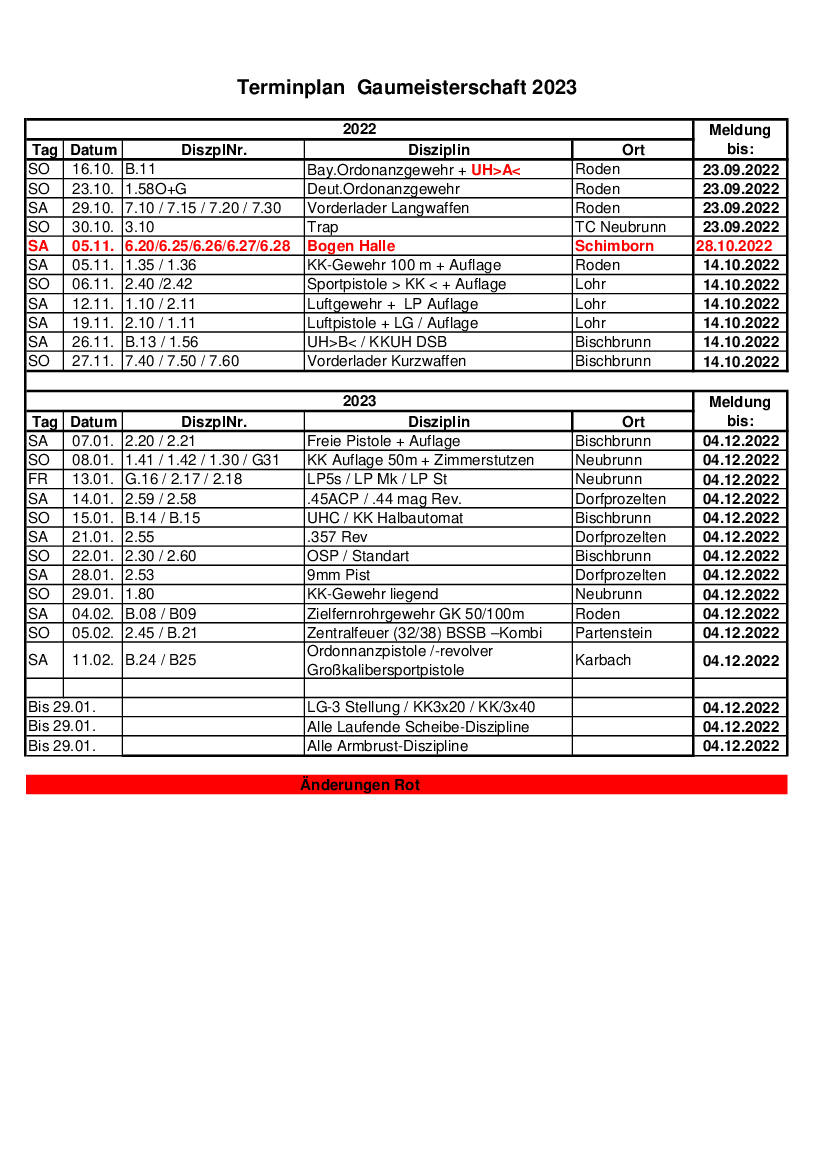 Terminplan Gaumeisterschaft 2023

2022

| Tag | Datum | DiszplNr. | Disziplin | Ort | Meldung bis: |
|---|---|---|---|---|---|
| SO | 16.10. | B.11 | Bay.Ordonanzgewehr + UH>A< | Roden | 23.09.2022 |
| SO | 23.10. | 1.58O+G | Deut.Ordonanzgewehr | Roden | 23.09.2022 |
| SA | 29.10. | 7.10 / 7.15 / 7.20 / 7.30 | Vorderlader Langwaffen | Roden | 23.09.2022 |
| SO | 30.10. | 3.10 | Trap | TC Neubrunn | 23.09.2022 |
| SA | 05.11. | 6.20/6.25/6.26/6.27/6.28 | Bogen Halle | Schimborn | 28.10.2022 |
| SA | 05.11. | 1.35 / 1.36 | KK-Gewehr 100 m + Auflage | Roden | 14.10.2022 |
| SO | 06.11. | 2.40 /2.42 | Sportpistole > KK < + Auflage | Lohr | 14.10.2022 |
| SA | 12.11. | 1.10 / 2.11 | Luftgewehr + LP Auflage | Lohr | 14.10.2022 |
| SA | 19.11. | 2.10 / 1.11 | Luftpistole + LG / Auflage | Lohr | 14.10.2022 |
| SA | 26.11. | B.13 / 1.56 | UH>B< / KKUH DSB | Bischbrunn | 14.10.2022 |
| SO | 27.11. | 7.40 / 7.50 / 7.60 | Vorderlader Kurzwaffen | Bischbrunn | 14.10.2022 |

2023

| Tag | Datum | DiszplNr. | Disziplin | Ort | Meldung bis: |
|---|---|---|---|---|---|
| SA | 07.01. | 2.20 / 2.21 | Freie Pistole + Auflage | Bischbrunn | 04.12.2022 |
| SO | 08.01. | 1.41 / 1.42 / 1.30 / G31 | KK Auflage 50m + Zimmerstutzen | Neubrunn | 04.12.2022 |
| FR | 13.01. | G.16 / 2.17 / 2.18 | LP5s / LP Mk / LP St | Neubrunn | 04.12.2022 |
| SA | 14.01. | 2.59 / 2.58 | .45ACP / .44 mag Rev. | Dorfprozelten | 04.12.2022 |
| SO | 15.01. | B.14 / B.15 | UHC / KK Halbautomat | Bischbrunn | 04.12.2022 |
| SA | 21.01. | 2.55 | .357 Rev | Dorfprozelten | 04.12.2022 |
| SO | 22.01. | 2.30 / 2.60 | OSP / Standart | Bischbrunn | 04.12.2022 |
| SA | 28.01. | 2.53 | 9mm Pist | Dorfprozelten | 04.12.2022 |
| SO | 29.01. | 1.80 | KK-Gewehr liegend | Neubrunn | 04.12.2022 |
| SA | 04.02. | B.08 / B09 | Zielfernrohrgewehr GK 50/100m | Roden | 04.12.2022 |
| SO | 05.02. | 2.45 / B.21 | Zentralfeuer (32/38) BSSB –Kombi | Partenstein | 04.12.2022 |
| SA | 11.02. | B.24 / B25 | Ordonnanzpistole /-revolver Großkalibersportpistole | Karbach | 04.12.2022 |
| | | | | | |
| Bis 29.01. | | | LG-3 Stellung / KK3x20 / KK/3x40 | | 04.12.2022 |
| Bis 29.01. | | | Alle Laufende Scheibe-Diszipline | | 04.12.2022 |
| Bis 29.01. | | | Alle Armbrust-Diszipline | | 04.12.2022 |

Änderungen Rot